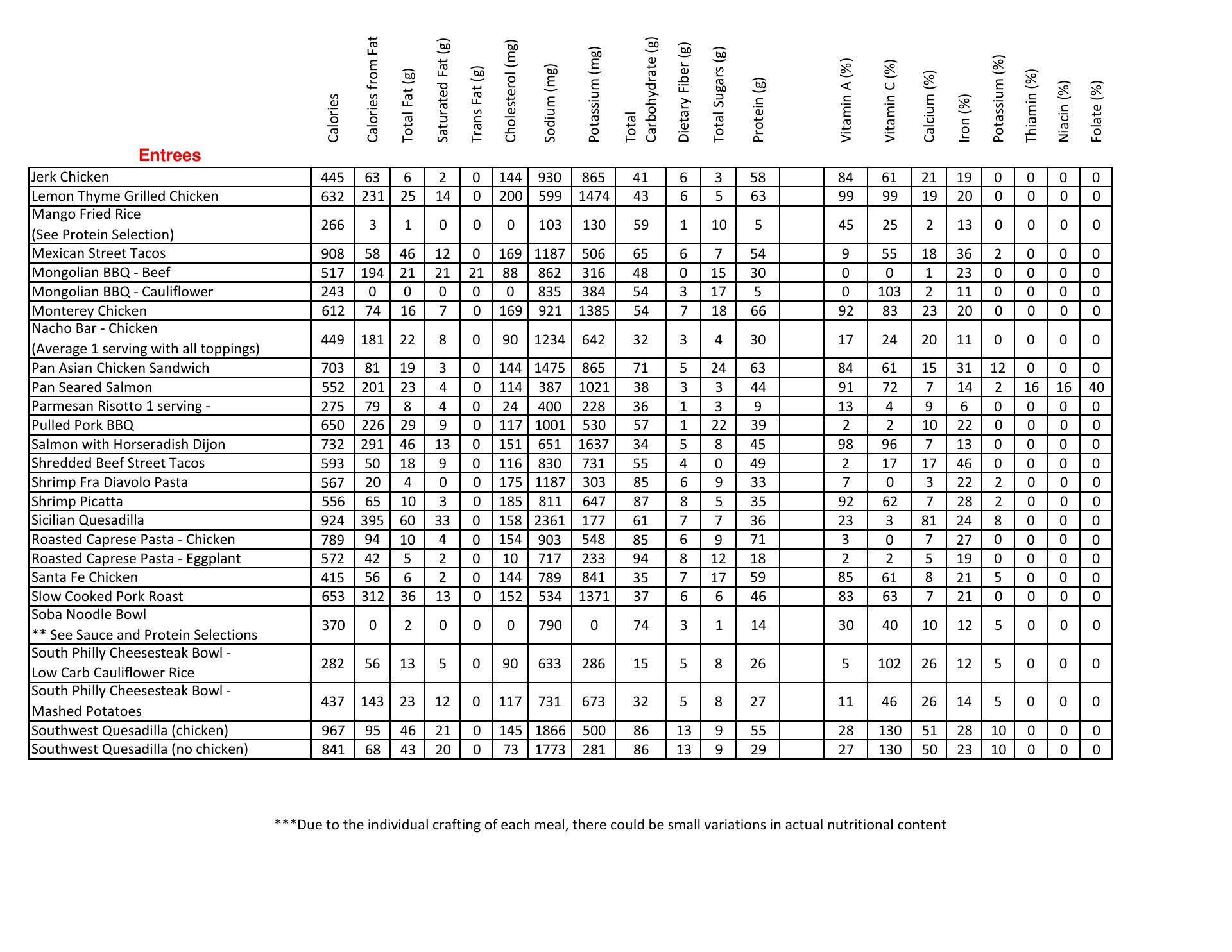 | Entrees | Calories | Calories from Fat | Total Fat (g) | Saturated Fat (g) | Trans Fat (g) | Cholesterol (mg) | Sodium (mg) | Potassium (mg) | Total Carbohydrate (g) | Dietary Fiber (g) | Total Sugars (g) | Protein (g) | | Vitamin A (%) | Vitamin C (%) | Calcium (%) | Iron (%) | Potassium (%) | Thiamin (%) | Niacin (%) | Folate (%) |
|---|---|---|---|---|---|---|---|---|---|---|---|---|---|---|---|---|---|---|---|---|---|
| Jerk Chicken | 445 | 63 | 6 | 2 | 0 | 144 | 930 | 865 | 41 | 6 | 3 | 58 | | 84 | 61 | 21 | 19 | 0 | 0 | 0 | 0 |
| Lemon Thyme Grilled Chicken | 632 | 231 | 25 | 14 | 0 | 200 | 599 | 1474 | 43 | 6 | 5 | 63 | | 99 | 99 | 19 | 20 | 0 | 0 | 0 | 0 |
| Mango Fried Rice (See Protein Selection) | 266 | 3 | 1 | 0 | 0 | 0 | 103 | 130 | 59 | 1 | 10 | 5 | | 45 | 25 | 2 | 13 | 0 | 0 | 0 | 0 |
| Mexican Street Tacos | 908 | 58 | 46 | 12 | 0 | 169 | 1187 | 506 | 65 | 6 | 7 | 54 | | 9 | 55 | 18 | 36 | 2 | 0 | 0 | 0 |
| Mongolian BBQ - Beef | 517 | 194 | 21 | 21 | 21 | 88 | 862 | 316 | 48 | 0 | 15 | 30 | | 0 | 0 | 1 | 23 | 0 | 0 | 0 | 0 |
| Mongolian BBQ - Cauliflower | 243 | 0 | 0 | 0 | 0 | 0 | 835 | 384 | 54 | 3 | 17 | 5 | | 0 | 103 | 2 | 11 | 0 | 0 | 0 | 0 |
| Monterey Chicken | 612 | 74 | 16 | 7 | 0 | 169 | 921 | 1385 | 54 | 7 | 18 | 66 | | 92 | 83 | 23 | 20 | 0 | 0 | 0 | 0 |
| Nacho Bar - Chicken (Average 1 serving with all toppings) | 449 | 181 | 22 | 8 | 0 | 90 | 1234 | 642 | 32 | 3 | 4 | 30 | | 17 | 24 | 20 | 11 | 0 | 0 | 0 | 0 |
| Pan Asian Chicken Sandwich | 703 | 81 | 19 | 3 | 0 | 144 | 1475 | 865 | 71 | 5 | 24 | 63 | | 84 | 61 | 15 | 31 | 12 | 0 | 0 | 0 |
| Pan Seared Salmon | 552 | 201 | 23 | 4 | 0 | 114 | 387 | 1021 | 38 | 3 | 3 | 44 | | 91 | 72 | 7 | 14 | 2 | 16 | 16 | 40 |
| Parmesan Risotto 1 serving - | 275 | 79 | 8 | 4 | 0 | 24 | 400 | 228 | 36 | 1 | 3 | 9 | | 13 | 4 | 9 | 6 | 0 | 0 | 0 | 0 |
| Pulled Pork BBQ | 650 | 226 | 29 | 9 | 0 | 117 | 1001 | 530 | 57 | 1 | 22 | 39 | | 2 | 2 | 10 | 22 | 0 | 0 | 0 | 0 |
| Salmon with Horseradish Dijon | 732 | 291 | 46 | 13 | 0 | 151 | 651 | 1637 | 34 | 5 | 8 | 45 | | 98 | 96 | 7 | 13 | 0 | 0 | 0 | 0 |
| Shredded Beef Street Tacos | 593 | 50 | 18 | 9 | 0 | 116 | 830 | 731 | 55 | 4 | 0 | 49 | | 2 | 17 | 17 | 46 | 0 | 0 | 0 | 0 |
| Shrimp Fra Diavolo Pasta | 567 | 20 | 4 | 0 | 0 | 175 | 1187 | 303 | 85 | 6 | 9 | 33 | | 7 | 0 | 3 | 22 | 2 | 0 | 0 | 0 |
| Shrimp Picatta | 556 | 65 | 10 | 3 | 0 | 185 | 811 | 647 | 87 | 8 | 5 | 35 | | 92 | 62 | 7 | 28 | 2 | 0 | 0 | 0 |
| Sicilian Quesadilla | 924 | 395 | 60 | 33 | 0 | 158 | 2361 | 177 | 61 | 7 | 7 | 36 | | 23 | 3 | 81 | 24 | 8 | 0 | 0 | 0 |
| Roasted Caprese Pasta - Chicken | 789 | 94 | 10 | 4 | 0 | 154 | 903 | 548 | 85 | 6 | 9 | 71 | | 3 | 0 | 7 | 27 | 0 | 0 | 0 | 0 |
| Roasted Caprese Pasta - Eggplant | 572 | 42 | 5 | 2 | 0 | 10 | 717 | 233 | 94 | 8 | 12 | 18 | | 2 | 2 | 5 | 19 | 0 | 0 | 0 | 0 |
| Santa Fe Chicken | 415 | 56 | 6 | 2 | 0 | 144 | 789 | 841 | 35 | 7 | 17 | 59 | | 85 | 61 | 8 | 21 | 5 | 0 | 0 | 0 |
| Slow Cooked Pork Roast | 653 | 312 | 36 | 13 | 0 | 152 | 534 | 1371 | 37 | 6 | 6 | 46 | | 83 | 63 | 7 | 21 | 0 | 0 | 0 | 0 |
| Soba Noodle Bowl ** See Sauce and Protein Selections | 370 | 0 | 2 | 0 | 0 | 0 | 790 | 0 | 74 | 3 | 1 | 14 | | 30 | 40 | 10 | 12 | 5 | 0 | 0 | 0 |
| South Philly Cheesesteak Bowl - Low Carb Cauliflower Rice | 282 | 56 | 13 | 5 | 0 | 90 | 633 | 286 | 15 | 5 | 8 | 26 | | 5 | 102 | 26 | 12 | 5 | 0 | 0 | 0 |
| South Philly Cheesesteak Bowl - Mashed Potatoes | 437 | 143 | 23 | 12 | 0 | 117 | 731 | 673 | 32 | 5 | 8 | 27 | | 11 | 46 | 26 | 14 | 5 | 0 | 0 | 0 |
| Southwest Quesadilla (chicken) | 967 | 95 | 46 | 21 | 0 | 145 | 1866 | 500 | 86 | 13 | 9 | 55 | | 28 | 130 | 51 | 28 | 10 | 0 | 0 | 0 |
| Southwest Quesadilla (no chicken) | 841 | 68 | 43 | 20 | 0 | 73 | 1773 | 281 | 86 | 13 | 9 | 29 | | 27 | 130 | 50 | 23 | 10 | 0 | 0 | 0 |

***Due to the individual crafting of each meal, there could be small variations in actual nutritional content